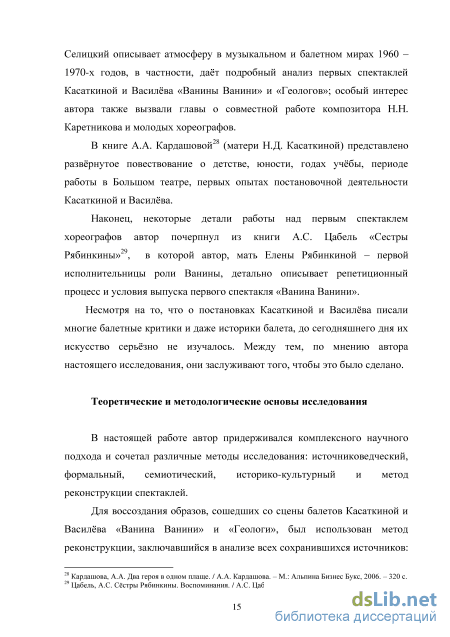 Селицкий описывает атмосферу в музыкальном и балетном мирах 1960 – 1970-х годов, в частности, даёт подробный анализ первых спектаклей Касаткиной и Василёва «Ванины Ванини» и «Геологов»; особый интерес автора также вызвали главы о совместной работе композитора Н.Н. Каретникова и молодых хореографов.

В книге А.А. Кардашовой$^{28}$ (матери Н.Д. Касаткиной) представлено развёрнутое повествование о детстве, юности, годах учёбы, периоде работы в Большом театре, первых опытах постановочной деятельности Касаткиной и Василёва.

Наконец, некоторые детали работы над первым спектаклем хореографов автор почерпнул из книги А.С. Цабель «Сестры Рябинкины»$^{29}$, в которой автор, мать Елены Рябинкиной – первой исполнительницы роли Ванины, детально описывает репетиционный процесс и условия выпуска первого спектакля «Ванина Ванини».

Несмотря на то, что о постановках Касаткиной и Василёва писали многие балетные критики и даже историки балета, до сегодняшнего дня их искусство серьёзно не изучалось. Между тем, по мнению автора настоящего исследования, они заслуживают того, чтобы это было сделано.

Теоретические и методологические основы исследования

В настоящей работе автор придерживался комплексного научного подхода и сочетал различные методы исследования: источниковедческий, формальный, семиотический, историко-культурный и метод реконструкции спектаклей.

Для воссоздания образов, сошедших со сцены балетов Касаткиной и Василёва «Ванина Ванини» и «Геологи», был использован метод реконструкции, заключавшийся в анализе всех сохранившихся источников:

$^{28}$ Кардашова, А.А. Два героя в одном плаще. / А.А. Кардашова. – М.: Альпина Бизнес Букс, 2006. – 320 с.
$^{29}$ Цабель, А.С. Сёстры Рябинкины. Воспоминания. / А.С. Цаб

15

dsLib.net
библиотека диссертаций